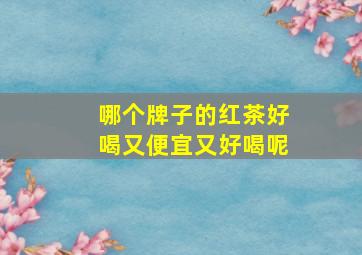 哪个牌子的红茶好喝又便宜又好喝呢